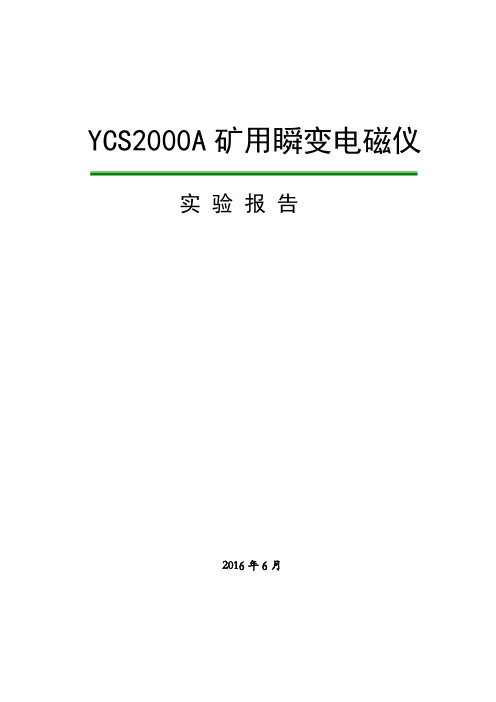 YCS2000A 矿用瞬变电磁仪

实 验 报 告

2016 年 6 月